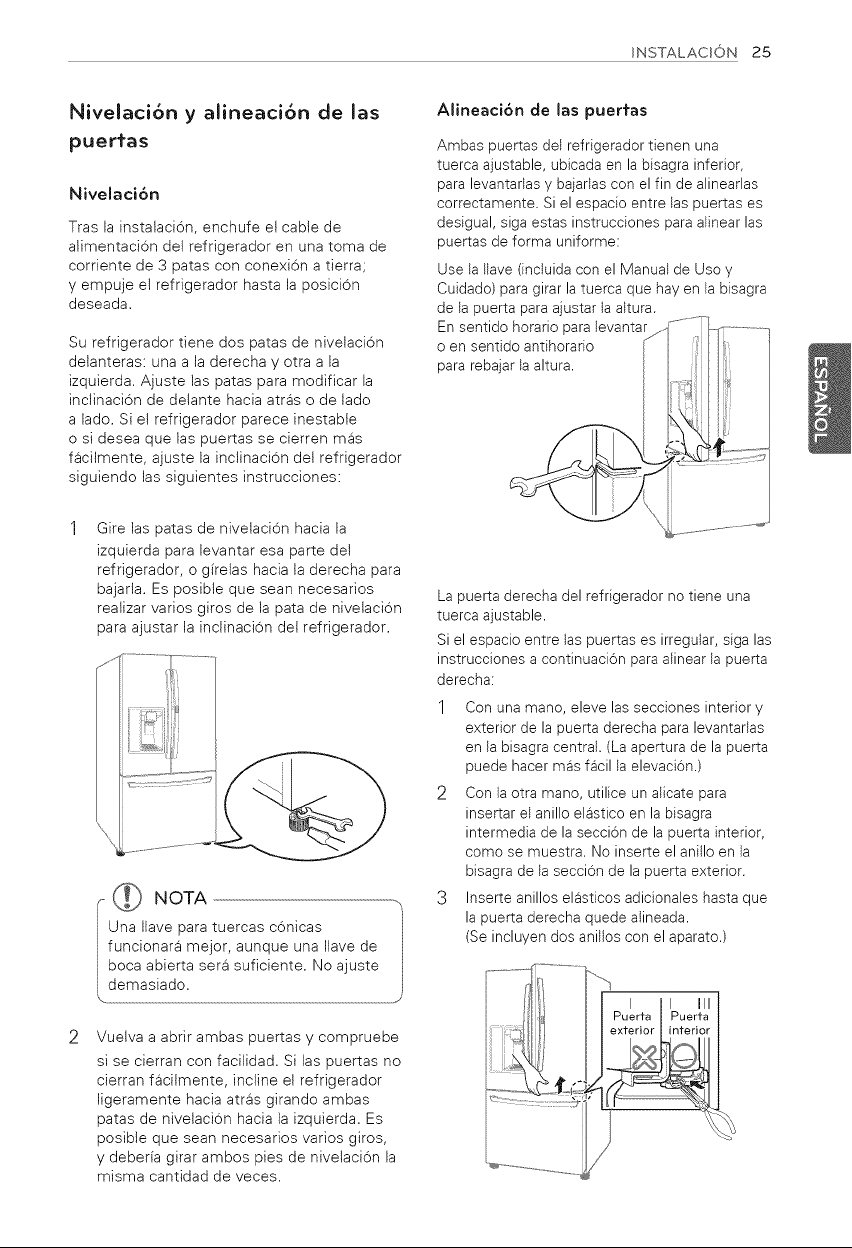 INSTALACIÓN 25

Nivelación y alineación de las puertas

Nivelación

Tras la instalación, enchufe el cable de alimentación del refrigerador en una toma de corriente de 3 patas con conexión a tierra; y empuje el refrigerador hasta la posición deseada.

Su refrigerador tiene dos patas de nivelación delanteras: una a la derecha y otra a la izquierda. Ajuste las patas para modificar la inclinación de delante hacia atrás o de lado a lado. Si el refrigerador parece inestable o si desea que las puertas se cierren más fácilmente, ajuste la inclinación del refrigerador siguiendo las siguientes instrucciones:

1 Gire las patas de nivelación hacia la izquierda para levantar esa parte del refrigerador, o gírelas hacia la derecha para bajarla. Es posible que sean necesarios realizar varios giros de la pata de nivelación para ajustar la inclinación del refrigerador.

NOTA

Una llave para tuercas cónicas funcionará mejor, aunque una llave de boca abierta será suficiente. No ajuste demasiado.

2 Vuelva a abrir ambas puertas y compruebe si se cierran con facilidad. Si las puertas no cierran fácilmente, incline el refrigerador ligeramente hacia atrás girando ambas patas de nivelación hacia la izquierda. Es posible que sean necesarios varios giros, y debería girar ambos pies de nivelación la misma cantidad de veces.

Alineación de las puertas

Ambas puertas del refrigerador tienen una tuerca ajustable, ubicada en la bisagra inferior, para levantarlas y bajarlas con el fin de alinearlas correctamente. Si el espacio entre las puertas es desigual, siga estas instrucciones para alinear las puertas de forma uniforme:

Use la llave (incluida con el Manual de Uso y Cuidado) para girar la tuerca que hay en la bisagra de la puerta para ajustar la altura. En sentido horario para levantar o en sentido antihorario para rebajar la altura.

La puerta derecha del refrigerador no tiene una tuerca ajustable.

Si el espacio entre las puertas es irregular, siga las instrucciones a continuación para alinear la puerta derecha:

1 Con una mano, eleve las secciones interior y exterior de la puerta derecha para levantarlas en la bisagra central. (La apertura de la puerta puede hacer más fácil la elevación.)

2 Con la otra mano, utilice un alicate para insertar el anillo elástico en la bisagra intermedia de la sección de la puerta interior, como se muestra. No inserte el anillo en la bisagra de la sección de la puerta exterior.

3 Inserte anillos elásticos adicionales hasta que la puerta derecha quede alineada. (Se incluyen dos anillos con el aparato.)

Puerta exterior
Puerta interior

ESPAÑOL